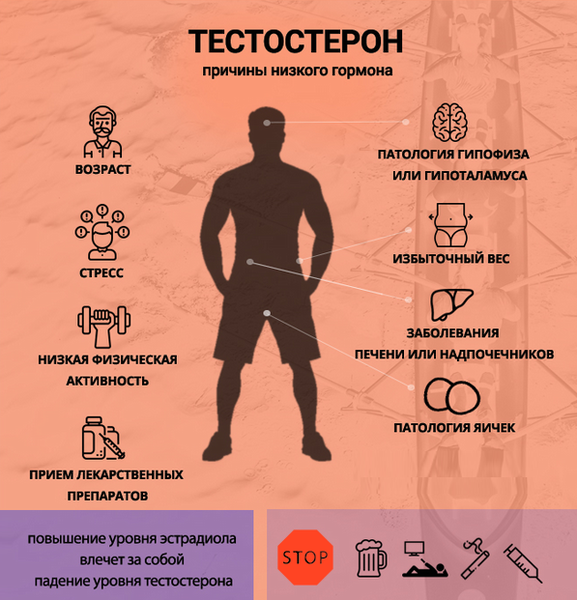 ТЕСТОСТЕРОН
причины низкого гормона

ВОЗРАСТ

СТРЕСС

НИЗКАЯ ФИЗИЧЕСКАЯ АКТИВНОСТЬ

ПРИЕМ ЛЕКАРСТВЕННЫХ ПРЕПАРАТОВ

ПАТОЛОГИЯ ГИПОФИЗА ИЛИ ГИПОТАЛАМУСА

ИЗБЫТОЧНЫЙ ВЕС

ЗАБОЛЕВАНИЯ ПЕЧЕНИ ИЛИ НАДПОЧЕЧНИКОВ

ПАТОЛОГИЯ ЯИЧЕК

повышение уровня эстрадиола влечет за собой падение уровня тестостерона

STOP